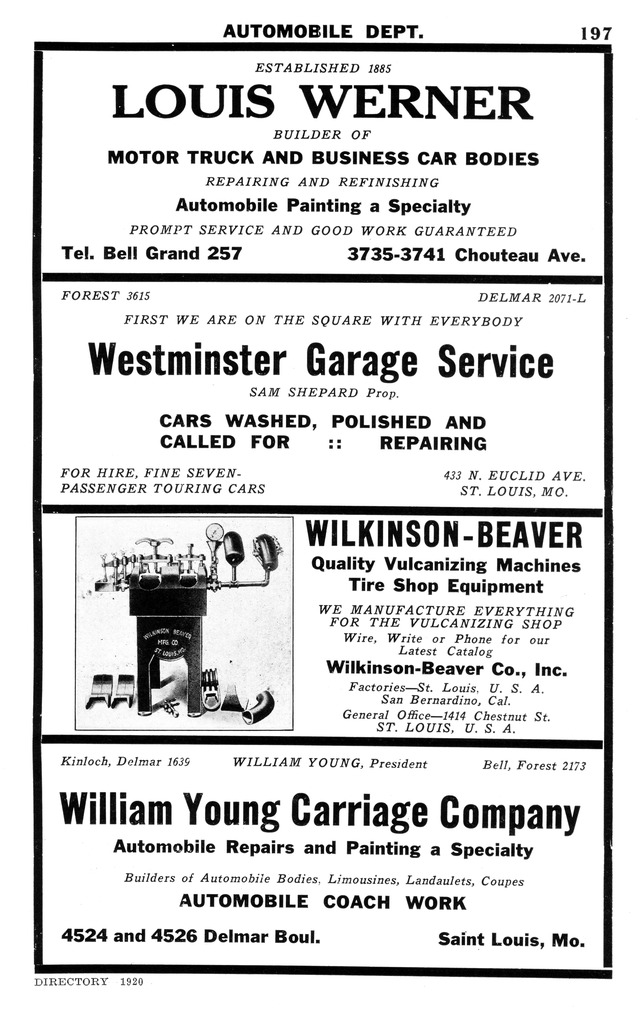 AUTOMOBILE DEPT. 197

ESTABLISHED 1885

LOUIS WERNER

BUILDER OF

MOTOR TRUCK AND BUSINESS CAR BODIES

REPAIRING AND REFINISHING

Automobile Painting a Specialty

PROMPT SERVICE AND GOOD WORK GUARANTEED

Tel. Bell Grand 257 3735-3741 Chouteau Ave.

FOREST 3615 DELMAR 2071-L

FIRST WE ARE ON THE SQUARE WITH EVERYBODY

Westminster Garage Service

SAM SHEPARD Prop.

CARS WASHED, POLISHED AND CALLED FOR :: REPAIRING

FOR HIRE, FINE SEVEN-PASSENGER TOURING CARS

433 N. EUCLID AVE. ST. LOUIS, MO.

WILKINSON BEAVER MFG. CO. ST. LOUIS, MO.

WILKINSON-BEAVER

Quality Vulcanizing Machines Tire Shop Equipment

WE MANUFACTURE EVERYTHING FOR THE VULCANIZING SHOP

Wire, Write or Phone for our Latest Catalog

Wilkinson-Beaver Co., Inc.

Factories—St. Louis, U. S. A. San Bernardino, Cal.

General Office—1414 Chestnut St. ST. LOUIS, U. S. A.

Kinloch, Delmar 1639 WILLIAM YOUNG, President Bell, Forest 2173

William Young Carriage Company

Automobile Repairs and Painting a Specialty

Builders of Automobile Bodies, Limousines, Landaulets, Coupes

AUTOMOBILE COACH WORK

4524 and 4526 Delmar Boul. Saint Louis, Mo.

DIRECTORY 1920